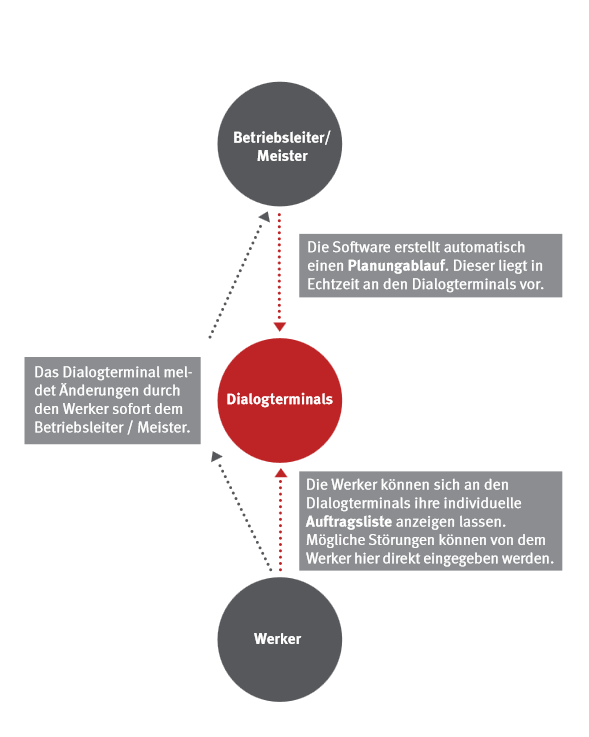 Betriebsleiter/
Meister

Die Software erstellt automatisch einen Planungablauf. Dieser liegt in Echtzeit an den Dialogterminals vor.

Das Dialogterminal meldet Änderungen durch den Werker sofort dem Betriebsleiter / Meister.

Dialogterminals

Die Werker können sich an den Dialogterminals ihre individuelle Auftragsliste anzeigen lassen. Mögliche Störungen können von dem Werker hier direkt eingegeben werden.

Werker